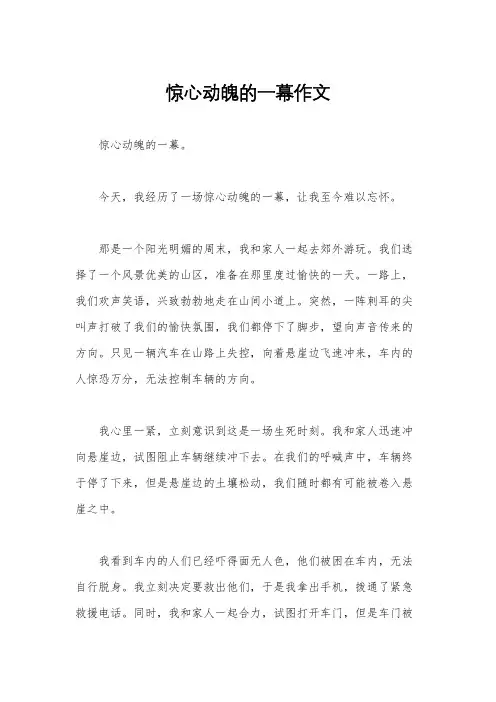 惊心动魄的一幕作文

惊心动魄的一幕。

今天，我经历了一场惊心动魄的一幕，让我至今难以忘怀。

那是一个阳光明媚的周末，我和家人一起去郊外游玩。我们选择了一个风景优美的山区，准备在那里度过愉快的一天。一路上，我们欢声笑语，兴致勃勃地走在山间小道上。突然，一阵刺耳的尖叫声打破了我们的愉快氛围，我们都停下了脚步，望向声音传来的方向。只见一辆汽车在山路上失控，向着悬崖边飞速冲来，车内的人惊恐万分，无法控制车辆的方向。

我心里一紧，立刻意识到这是一场生死时刻。我和家人迅速冲向悬崖边，试图阻止车辆继续冲下去。在我们的呼喊声中，车辆终于停了下来，但是悬崖边的土壤松动，我们随时都有可能被卷入悬崖之中。

我看到车内的人们已经吓得面无人色，他们被困在车内，无法自行脱身。我立刻决定要救出他们，于是我拿出手机，拨通了紧急救援电话。同时，我和家人一起合力，试图打开车门，但是车门被